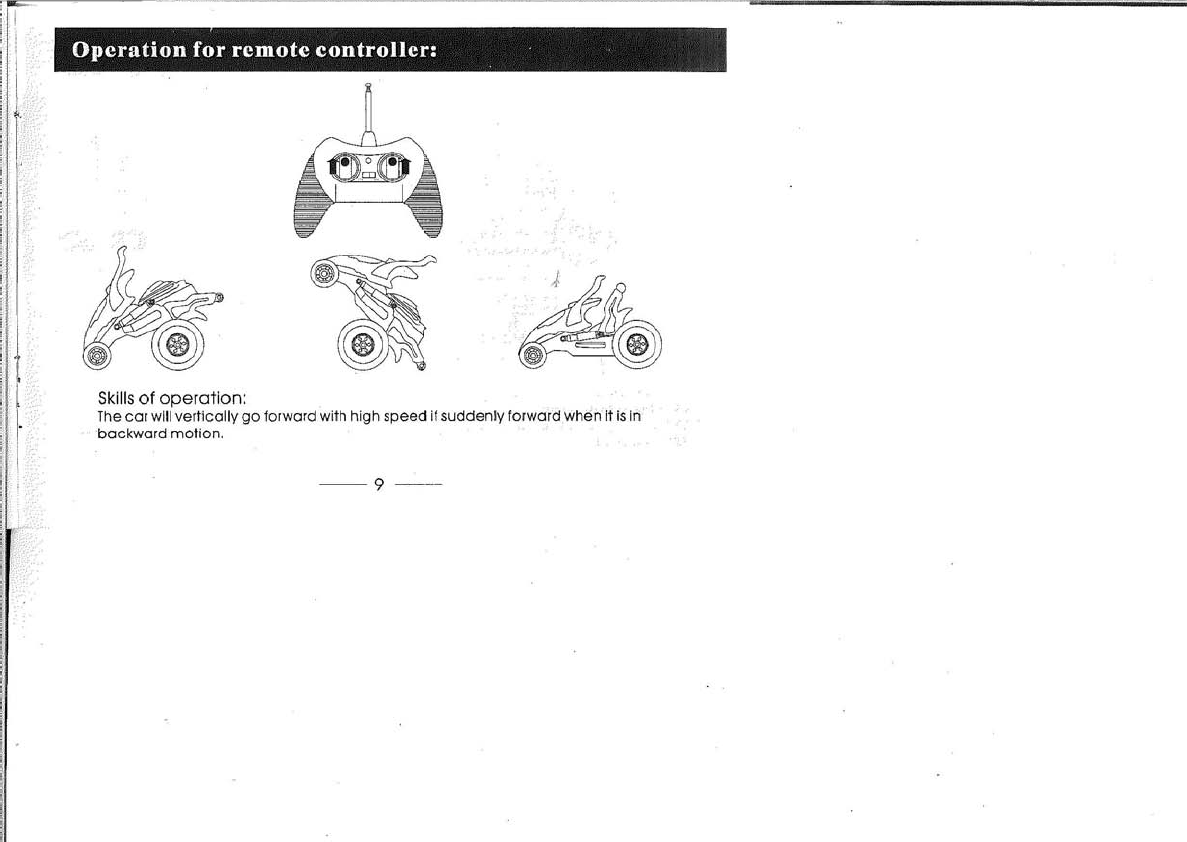 Operation for remote controller:

Skills of operation:
The car will vertically go forward with high speed if suddenly forward when it is in backward motion.

— 9 —